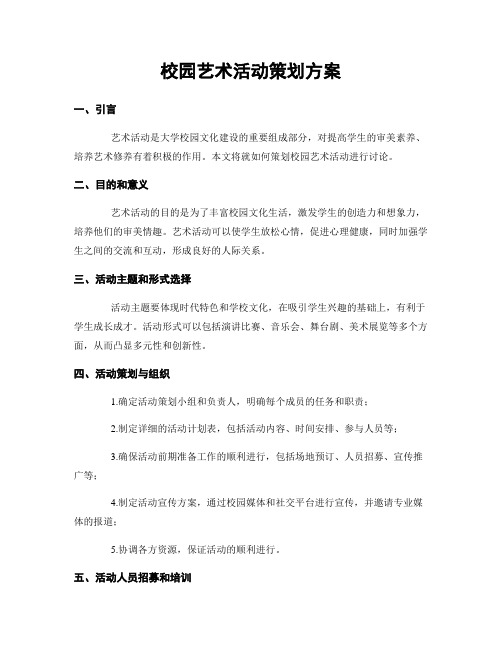 校园艺术活动策划方案

一、引言

艺术活动是大学校园文化建设的重要组成部分，对提高学生的审美素养、培养艺术修养有着积极的作用。本文将就如何策划校园艺术活动进行讨论。

二、目的和意义

艺术活动的目的是为了丰富校园文化生活，激发学生的创造力和想象力，培养他们的审美情趣。艺术活动可以使学生放松心情，促进心理健康，同时加强学生之间的交流和互动，形成良好的人际关系。

三、活动主题和形式选择

活动主题要体现时代特色和学校文化，在吸引学生兴趣的基础上，有利于学生成长成才。活动形式可以包括演讲比赛、音乐会、舞台剧、美术展览等多个方面，从而凸显多元性和创新性。

四、活动策划与组织

1.确定活动策划小组和负责人，明确每个成员的任务和职责；

2.制定详细的活动计划表，包括活动内容、时间安排、参与人员等；

3.确保活动前期准备工作的顺利进行，包括场地预订、人员招募、宣传推广等；

4.制定活动宣传方案，通过校园媒体和社交平台进行宣传，并邀请专业媒体的报道；

5.协调各方资源，保证活动的顺利进行。

五、活动人员招募和培训